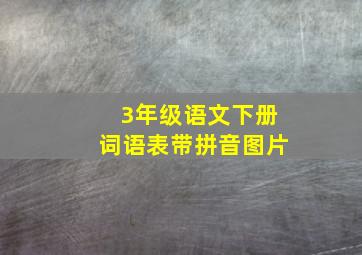 3年级语文下册
词语表带拼音图片